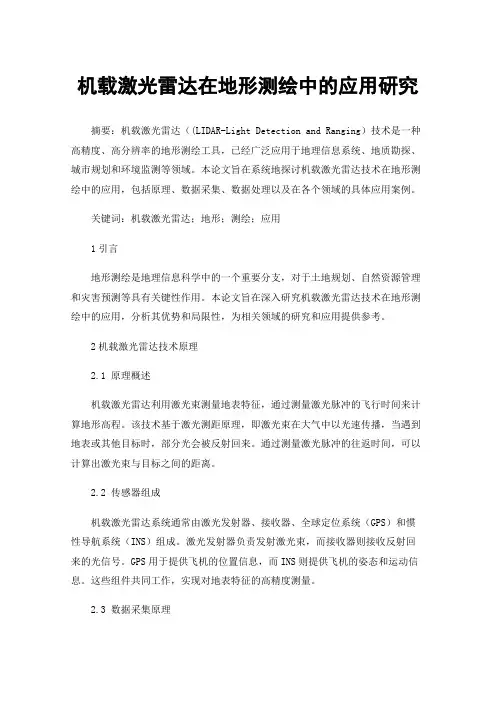 机载激光雷达在地形测绘中的应用研究

摘要：机载激光雷达（（LIDAR-Light Detection and Ranging）技术是一种高精度、高分辨率的地形测绘工具，已经广泛应用于地理信息系统、地质勘探、城市规划和环境监测等领域。本论文旨在系统地探讨机载激光雷达技术在地形测绘中的应用，包括原理、数据采集、数据处理以及在各个领域的具体应用案例。

关键词：机载激光雷达；地形；测绘；应用

1 引言

地形测绘是地理信息科学中的一个重要分支，对于土地规划、自然资源管理和灾害预测等具有关键性作用。本论文旨在深入研究机载激光雷达技术在地形测绘中的应用，分析其优势和局限性，为相关领域的研究和应用提供参考。

2 机载激光雷达技术原理

2.1 原理概述

机载激光雷达利用激光束测量地表特征，通过测量激光脉冲的飞行时间来计算地形高程。该技术基于激光测距原理，即激光束在大气中以光速传播，当遇到地表或其他目标时，部分光会被反射回来。通过测量激光脉冲的往返时间，可以计算出激光束与目标之间的距离。

2.2 传感器组成

机载激光雷达系统通常由激光发射器、接收器、全球定位系统（GPS）和惯性导航系统（INS）组成。激光发射器负责发射激光束，而接收器则接收反射回来的光信号。GPS 用于提供飞机的位置信息，而 INS 则提供飞机的姿态和运动信息。这些组件共同工作，实现对地表特征的高精度测量。

2.3 数据采集原理